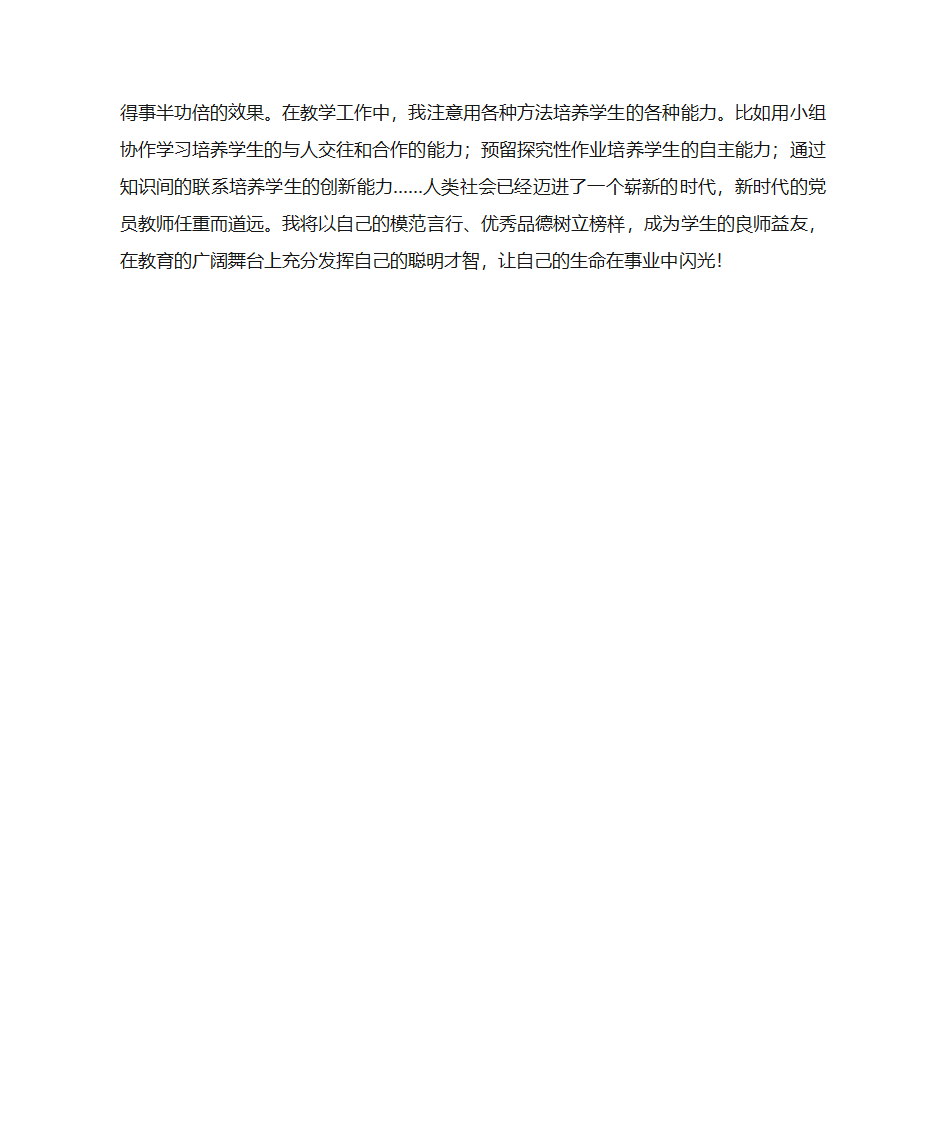 得事半功倍的效果。在教学工作中，我注意用各种方法培养学生的各种能力。比如用小组协作学习培养学生的与人交往和合作的能力；预留探究性作业培养学生的自主能力；通过知识间的联系培养学生的创新能力……人类社会已经迈进了一个崭新的时代，新时代的党员教师任重而道远。我将以自己的模范言行、优秀品德树立榜样，成为学生的良师益友，在教育的广阔舞台上充分发挥自己的聪明才智，让自己的生命在事业中闪光！